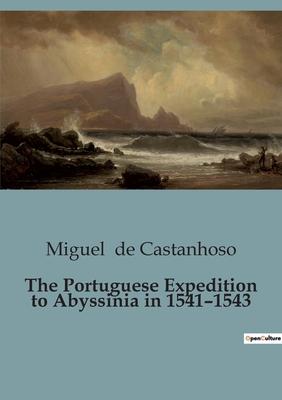 Miguel de Castanhoso

The Portuguese Expedition to Abyssinia in 1541–1543

OpenCulture